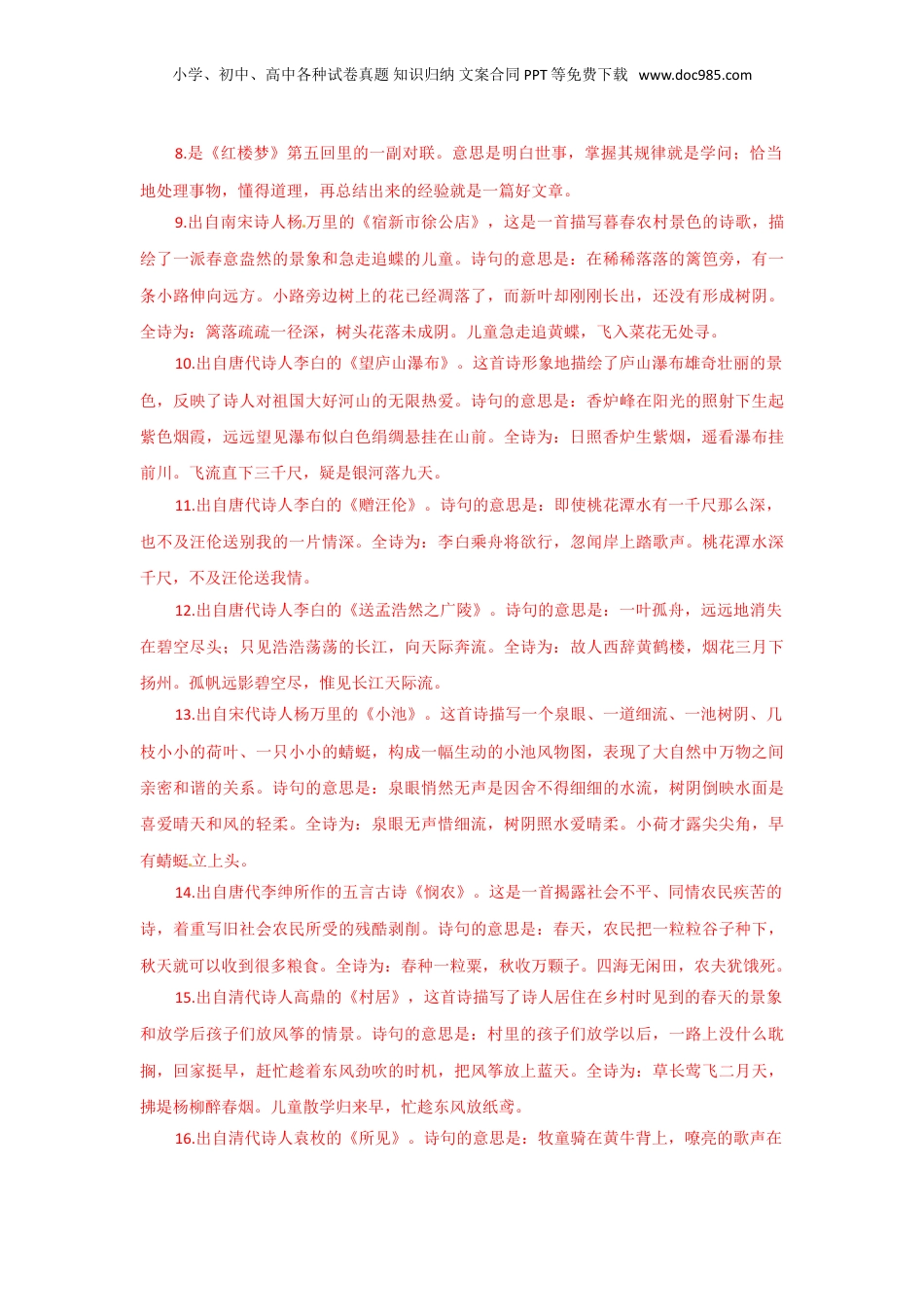 小学、初中、高中各种试卷真题 知识归纳 文案合同 PPT 等免费下载 www.doc985.com

8.是《红楼梦》第五回里的一副对联。意思是明白世事，掌握其规律就是学问；恰当地处理事物，懂得道理，再总结出来的经验就是一篇好文章。

9.出自南宋诗人杨万里的《宿新市徐公店》，这是一首描写暮春农村景色的诗歌，描绘了一派春意盎然的景象和急走追蝶的儿童。诗句的意思是：在稀稀落落的篱笆旁，有一条小路伸向远方。小路旁边树上的花已经凋落了，而新叶却刚刚长出，还没有形成树阴。全诗为：篱落疏疏一径深，树头花落未成阴。儿童急走追黄蝶，飞入菜花无处寻。

10.出自唐代诗人李白的《望庐山瀑布》。这首诗形象地描绘了庐山瀑布雄奇壮丽的景色，反映了诗人对祖国大好河山的无限热爱。诗句的意思是：香炉峰在阳光的照射下生起紫色烟霞，远远望见瀑布似白色绢绸悬挂在山前。全诗为：日照香炉生紫烟，遥看瀑布挂前川。飞流直下三千尺，疑是银河落九天。

11.出自唐代诗人李白的《赠汪伦》。诗句的意思是：即使桃花潭水有一千尺那么深，也不及汪伦送别我的一片情深。全诗为：李白乘舟将欲行，忽闻岸上踏歌声。桃花潭水深千尺，不及汪伦送我情。

12.出自唐代诗人李白的《送孟浩然之广陵》。诗句的意思是：一叶孤舟，远远地消失在碧空尽头；只见浩浩荡荡的长江，向天际奔流。全诗为：故人西辞黄鹤楼，烟花三月下扬州。孤帆远影碧空尽，惟见长江天际流。

13.出自宋代诗人杨万里的《小池》。这首诗描写一个泉眼、一道细流、一池树阴、几枝小小的荷叶、一只小小的蜻蜓，构成一幅生动的小池风物图，表现了大自然中万物之间亲密和谐的关系。诗句的意思是：泉眼悄然无声是因舍不得细细的水流，树阴倒映水面是喜爱晴天和风的轻柔。全诗为：泉眼无声惜细流，树阴照水爱晴柔。小荷才露尖尖角，早有蜻蜓立上头。

14.出自唐代李绅所作的五言古诗《悯农》。这是一首揭露社会不平、同情农民疾苦的诗，着重写旧社会农民所受的残酷剥削。诗句的意思是：春天，农民把一粒粒谷子种下，秋天就可以收到很多粮食。全诗为：春种一粒粟，秋收万颗子。四海无闲田，农夫犹饿死。

15.出自清代诗人高鼎的《村居》，这首诗描写了诗人居住在乡村时见到的春天的景象和放学后孩子们放风筝的情景。诗句的意思是：村里的孩子们放学以后，一路上没什么耽搁，回家挺早，赶忙趁着东风劲吹的时机，把风筝放上蓝天。全诗为：草长莺飞二月天，拂堤杨柳醉春烟。儿童散学归来早，忙趁东风放纸鸢。

16.出自清代诗人袁枚的《所见》。诗句的意思是：牧童骑在黄牛背上，嘹亮的歌声在